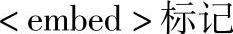 < embed >标记